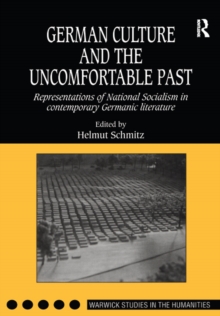 R

GERMAN CULTURE AND THE UNCOMFORTABLE PAST

Representations of National Socialism in contemporary Germanic literature

Edited by
Helmut Schmitz

WARWICK STUDIES IN THE HUMANITIES